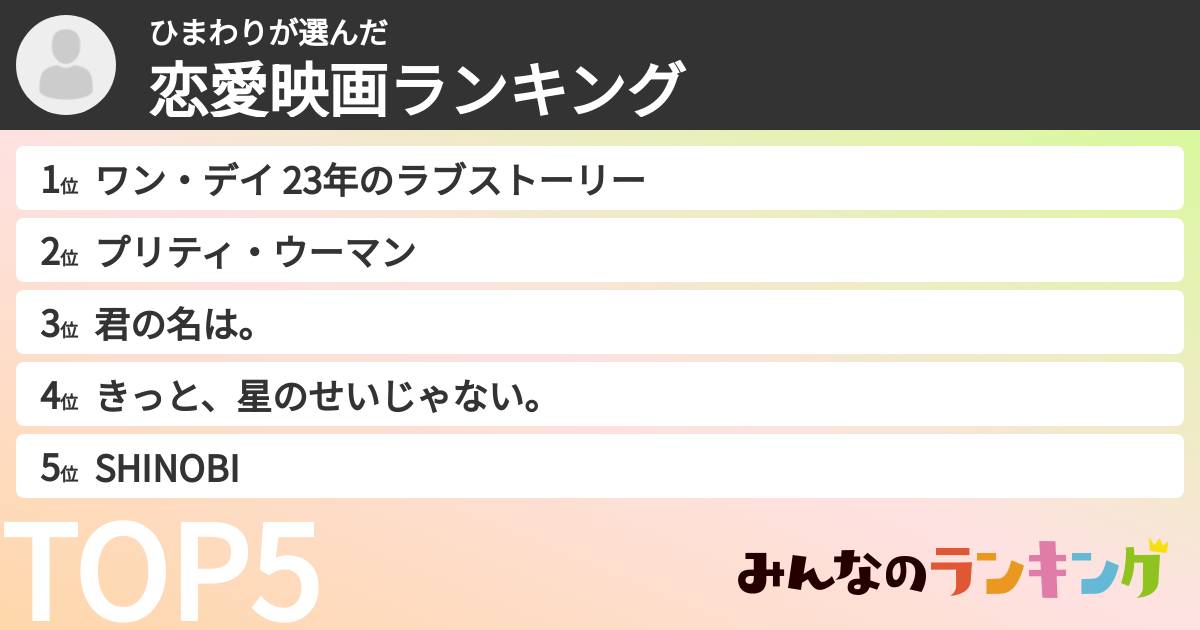 ひまわりが選んだ
恋愛映画ランキング

1位 ワン・デイ 23年のラブストーリー
2位 プリティ・ウーマン
3位 君の名は。
4位 きっと、星のせいじゃない。
5位 SHINOBI

TOP5

みんなのランキング